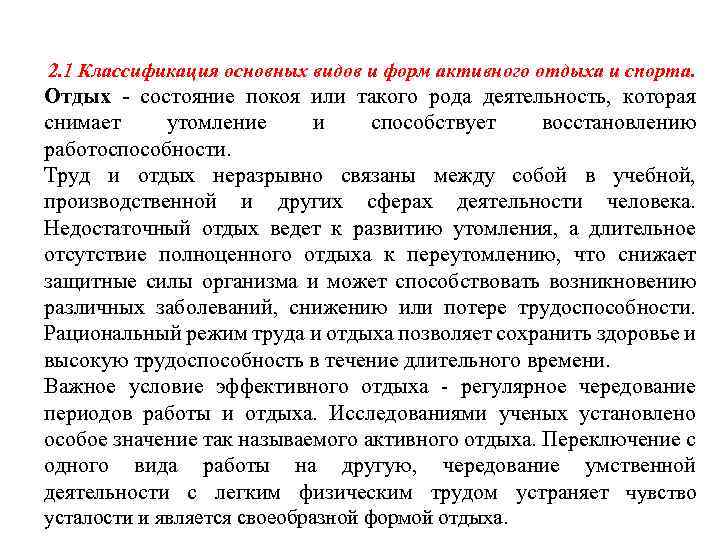 2.1 Классификация основных видов и форм активного отдыха и спорта.

Отдых - состояние покоя или такого рода деятельность, которая снимает утомление и способствует восстановлению работоспособности.

Труд и отдых неразрывно связаны между собой в учебной, производственной и других сферах деятельности человека. Недостаточный отдых ведет к развитию утомления, а длительное отсутствие полноценного отдыха к переутомлению, что снижает защитные силы организма и может способствовать возникновению различных заболеваний, снижению или потере трудоспособности. Рациональный режим труда и отдыха позволяет сохранить здоровье и высокую трудоспособность в течение длительного времени.

Важное условие эффективного отдыха - регулярное чередование периодов работы и отдыха. Исследованиями ученых установлено особое значение так называемого активного отдыха. Переключение с одного вида работы на другую, чередование умственной деятельности с легким физическим трудом устраняет чувство усталости и является своеобразной формой отдыха.